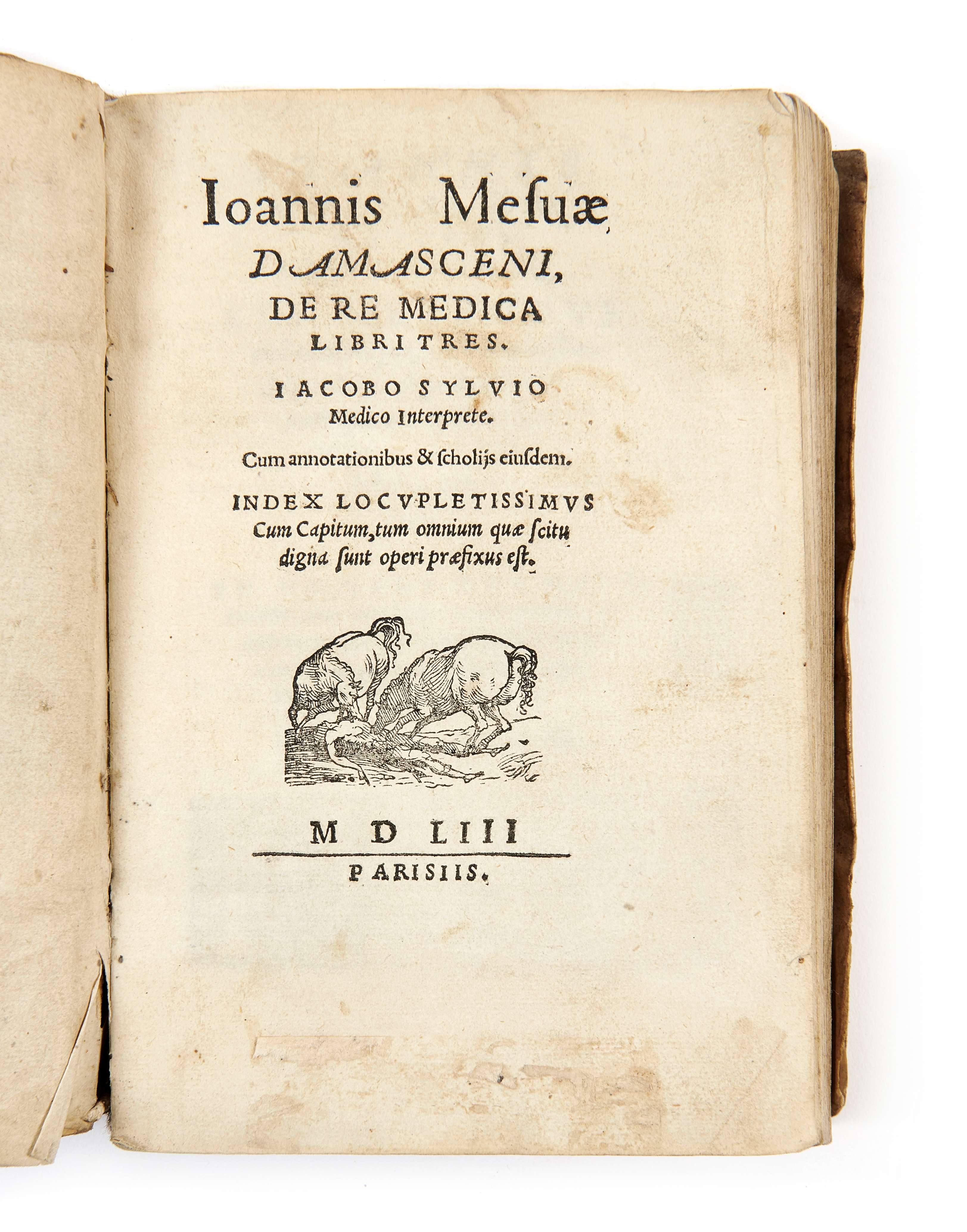 Ioannis Mesuæ
DAMASCENI,
DE RE MEDICA
LIBRI TRES.

IACOBO SYLVIO
Medico Interprete.

Cum annotationibus & scholijs eiusdem.

INDEX LOCVPLETISSIMVS
Cum Capitum, tum omnium quæ scitu
digna sunt operi præfixus est.

M D LIII

PARISIIS.